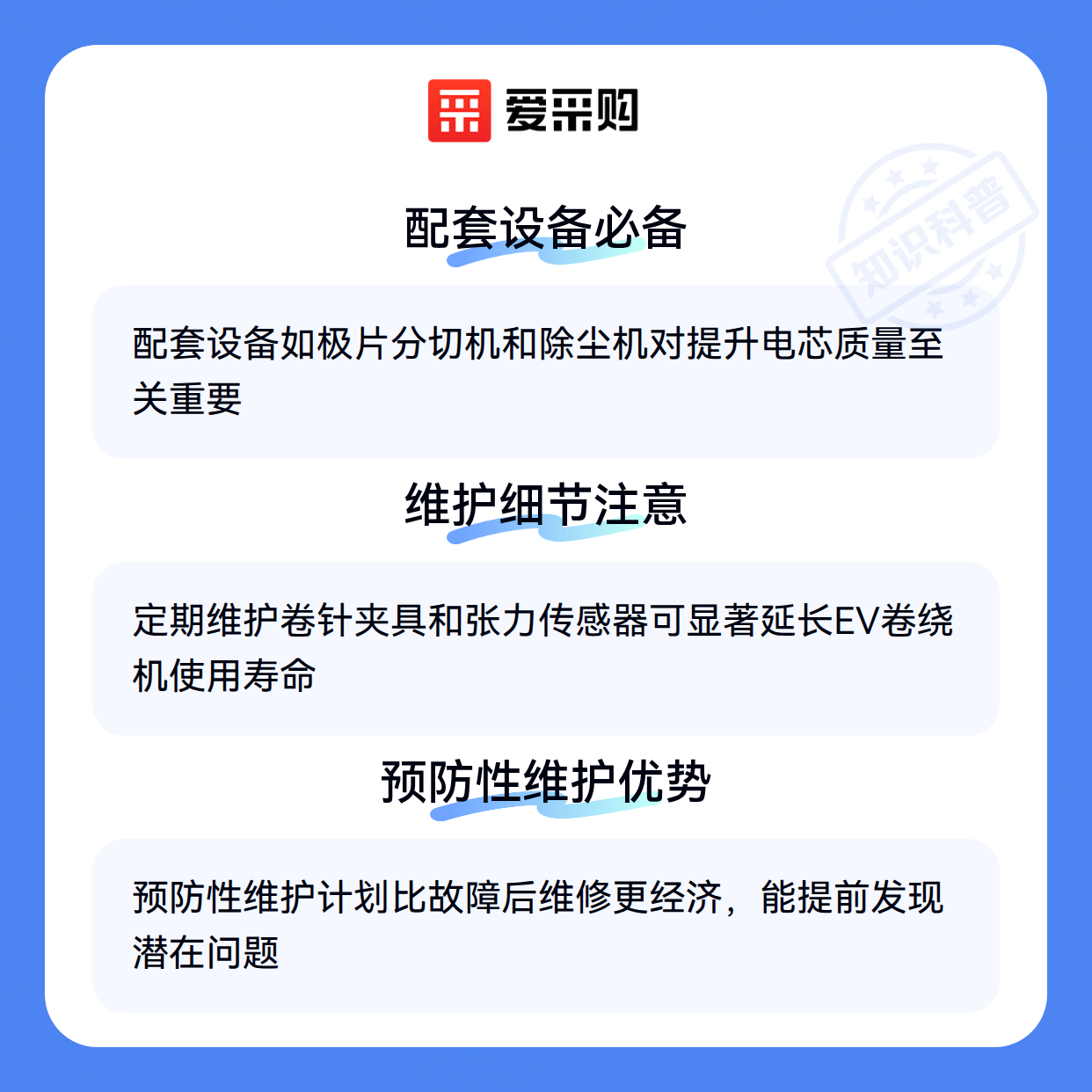 爱采购

配套设备必备

配套设备如极片分切机和除尘机对提升电芯质量至关重要

维护细节注意

定期维护卷针夹具和张力传感器可显著延长EV卷绕机使用寿命

预防性维护优势

预防性维护计划比故障后维修更经济，能提前发现潜在问题

知识科普